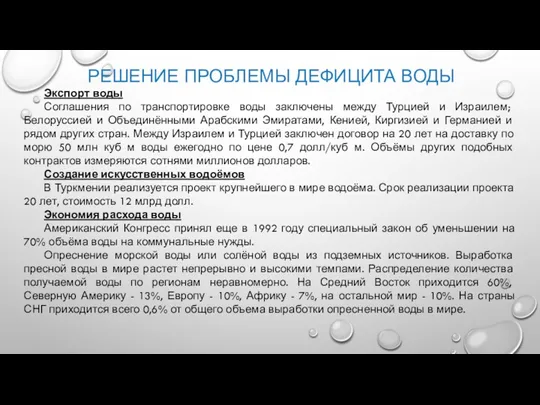 РЕШЕНИЕ ПРОБЛЕМЫ ДЕФИЦИТА ВОДЫ

Экспорт воды

Соглашения по транспортировке воды заключены между Турцией и Израилем; Белоруссией и Объединёнными Арабскими Эмиратами, Кенией, Киргизией и Германией и рядом других стран. Между Израилем и Турцией заключен договор на 20 лет на доставку по морю 50 млн куб м воды ежегодно по цене 0,7 долл/куб м. Объёмы других подобных контрактов измеряются сотнями миллионов долларов.

Создание искусственных водоёмов

В Туркмении реализуется проект крупнейшего в мире водоёма. Срок реализации проекта 20 лет, стоимость 12 млрд долл.

Экономия расхода воды

Американский Конгресс принял еще в 1992 году специальный закон об уменьшении на 70% объёма воды на коммунальные нужды.

Опреснение морской воды или солёной воды из подземных источников. Выработка пресной воды в мире растет непрерывно и высокими темпами. Распределение количества получаемой воды по регионам неравномерно. На Средний Восток приходится 60%, Северную Америку - 13%, Европу - 10%, Африку - 7%, на остальной мир - 10%. На страны СНГ приходится всего 0,6% от общего объема выработки опресненной воды в мире.